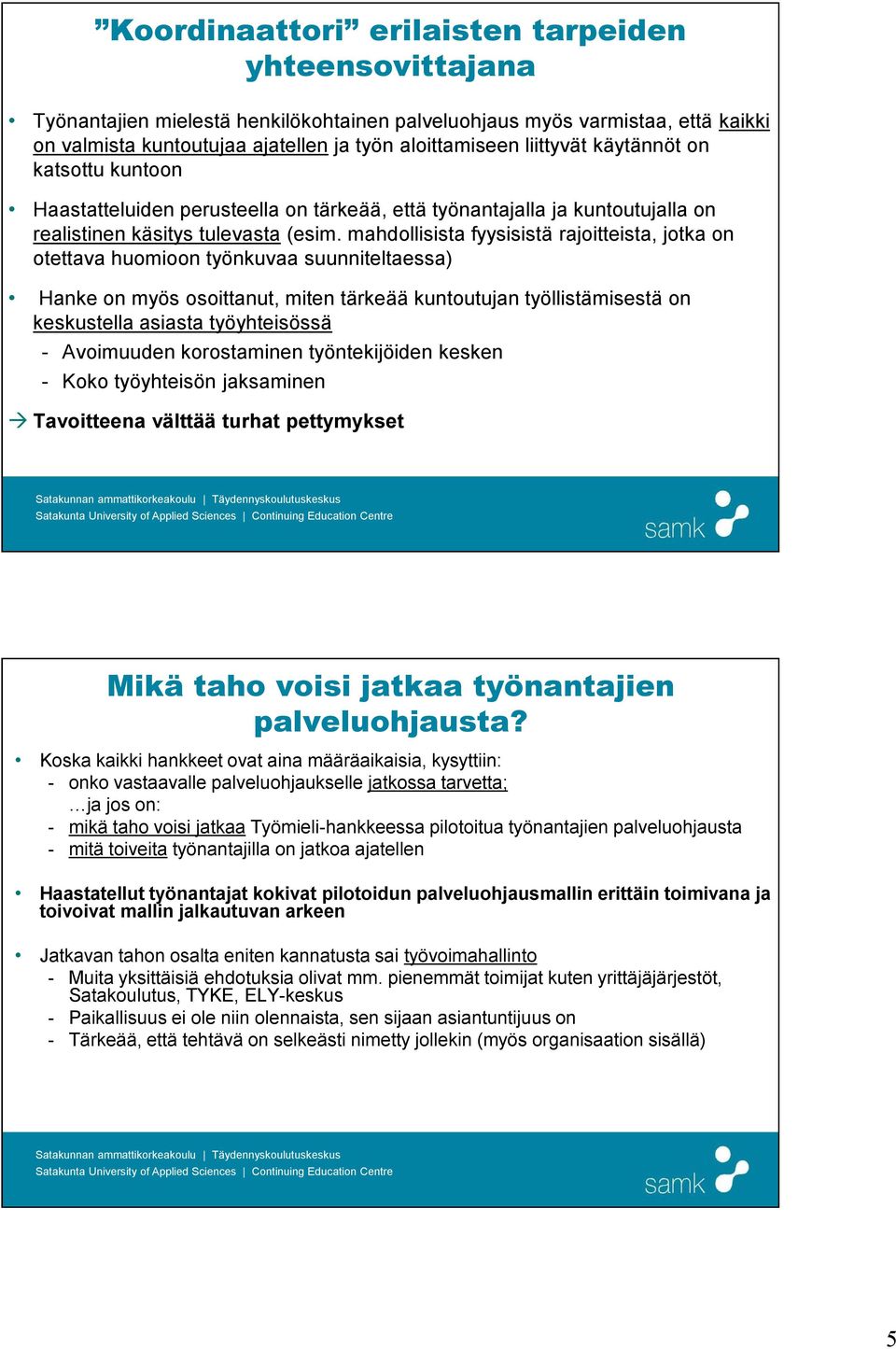 ”Koordinaattori” erilaisten tarpeiden yhteensovittajana

• Työnantajien mielestä henkilökohtainen palveluohjaus myös varmistaa, että kaikki on valmista kuntoutujaa ajatellen ja työn aloittamiseen liittyvät käytännöt on katsottu kuntoon

• Haastatteluiden perusteella on tärkeää, että työnantajalla ja kuntoutujalla on realistinen käsitys tulevasta (esim. mahdollisista fyysisistä rajoitteista, jotka on otettava huomioon työnkuvaa suunniteltaessa)

• Hanke on myös osoittanut, miten tärkeää kuntoutujan työllistämisestä on keskustella asiasta työyhteisössä
- Avoimuuden korostaminen työntekijöiden kesken
- Koko työyhteisön jaksaminen

→ Tavoitteena välttää turhat pettymykset

Satakunnan ammattikorkeakoulu | Täydennyskoulutuskeskus
Satakunta University of Applied Sciences | Continuing Education Centre
samk

Mikä taho voisi jatkaa työnantajien palveluohjausta?

• Koska kaikki hankkeet ovat aina määräaikaisia, kysyttiin:
- onko vastaavalle palveluohjaukselle jatkossa tarvetta;
…ja jos on:
- mikä taho voisi jatkaa Työmieli-hankkeessa pilotoitua työnantajien palveluohjausta
- mitä toiveita työnantajilla on jatkoa ajatellen

• Haastatellut työnantajat kokivat pilotoidun palveluohjausmallin erittäin toimivana ja toivoivat mallin jalkautuvan arkeen

• Jatkavan tahon osalta eniten kannatusta sai työvoimahallinto
- Muita yksittäisiä ehdotuksia olivat mm. pienemmät toimijat kuten yrittäjäjärjestöt, Satakoulutus, TYKE, ELY-keskus
- Paikallisuus ei ole niin olennaista, sen sijaan asiantuntijuus on
- Tärkeää, että tehtävä on selkeästi nimetty jollekin (myös organisaation sisällä)

Satakunnan ammattikorkeakoulu | Täydennyskoulutuskeskus
Satakunta University of Applied Sciences | Continuing Education Centre
samk

5